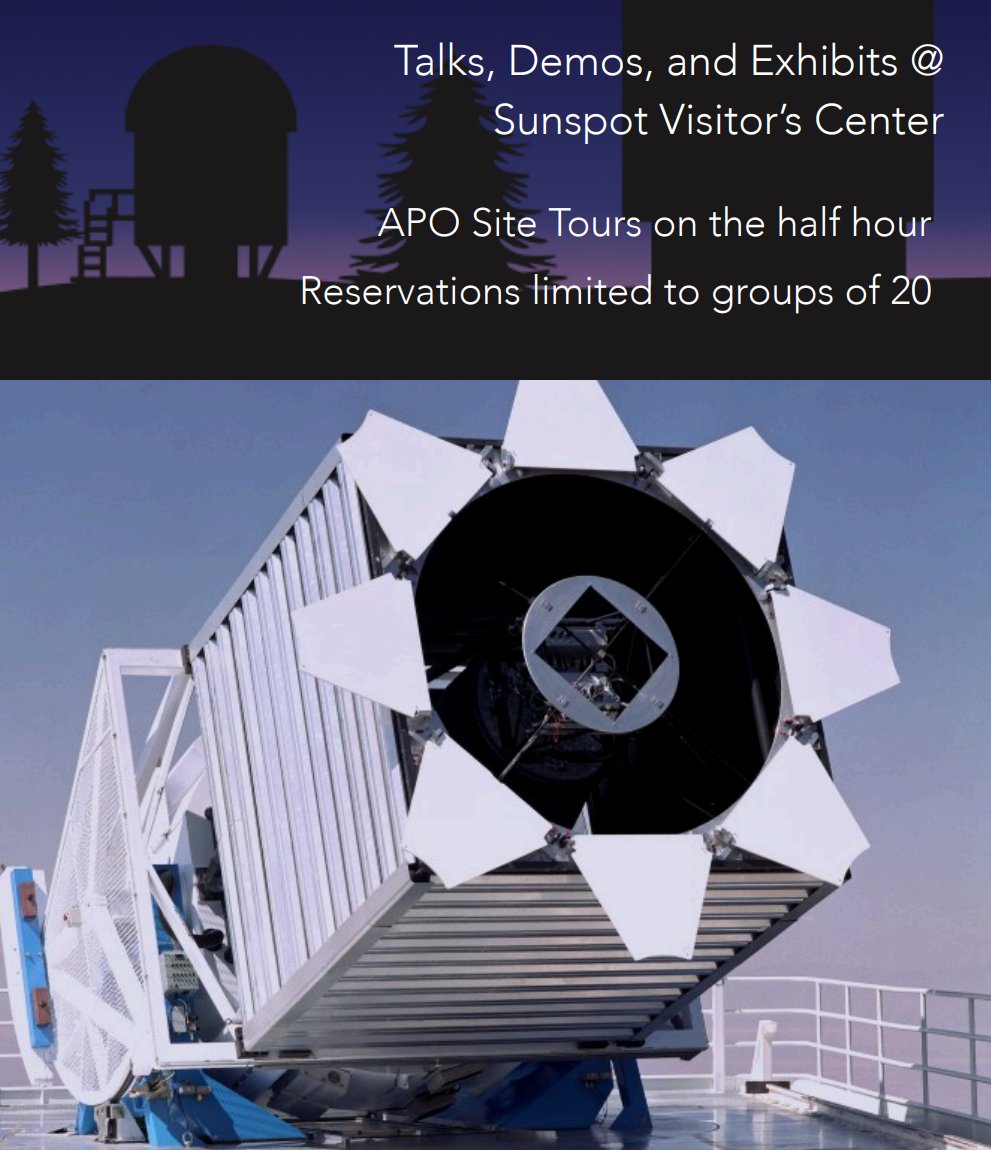 Talks, Demos, and Exhibits @ Sunspot Visitor's Center

APO Site Tours on the half hour

Reservations limited to groups of 20